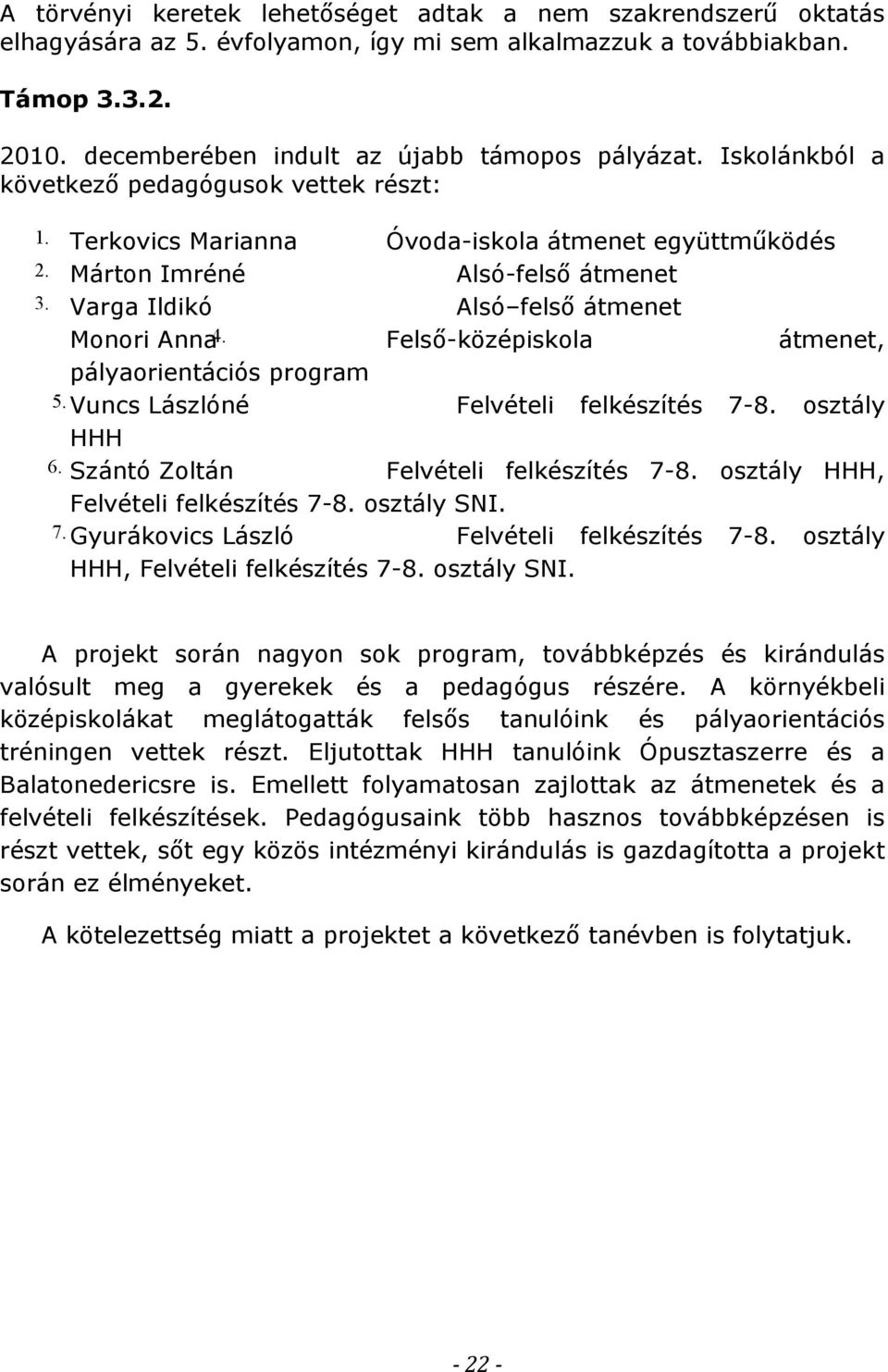 A törvényi keretek lehetőséget adtak a nem szakrendszerű oktatás elhagyására az 5. évfolyamon, így mi sem alkalmazzuk a továbbiakban.

Támop 3.3.2.

2010. decemberében indult az újabb támopos pályázat. Iskolánkból a következő pedagógusok vettek részt:

1. Terkovics Marianna Óvoda-iskola átmenet együttműködés
2. Márton Imréné Alsó-felső átmenet
3. Varga Ildikó Alsó–felső átmenet
4. Monori Anna Felső-középiskola átmenet, pályaorientációs program
5. Vuncs Lászlóné Felvételi felkészítés 7-8. osztály HHH
6. Szántó Zoltán Felvételi felkészítés 7-8. osztály HHH, Felvételi felkészítés 7-8. osztály SNI.
7. Gyurákovics László Felvételi felkészítés 7-8. osztály HHH, Felvételi felkészítés 7-8. osztály SNI.

A projekt során nagyon sok program, továbbképzés és kirándulás valósult meg a gyerekek és a pedagógus részére. A környékbeli középiskolákat meglátogatták felsős tanulóink és pályaorientációs tréningen vettek részt. Eljutottak HHH tanulóink Ópusztaszerre és a Balatonedericsre is. Emellett folyamatosan zajlottak az átmenetek és a felvételi felkészítések. Pedagógusaink több hasznos továbbképzésen is részt vettek, sőt egy közös intézményi kirándulás is gazdagította a projekt során ez élményeket.

A kötelezettség miatt a projektet a következő tanévben is folytatjuk.

- 22 -